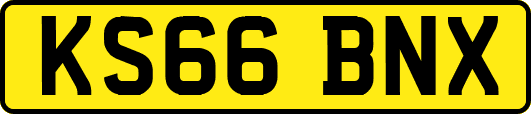 KS66 BNX